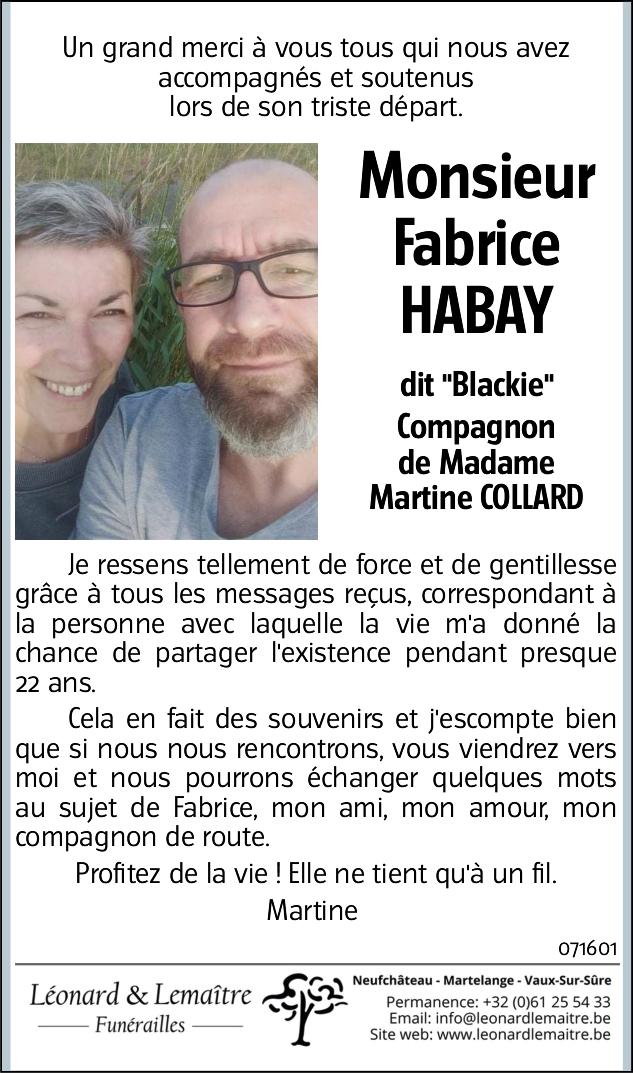 Un grand merci à vous tous qui nous avez accompagnés et soutenus lors de son triste départ.

Monsieur Fabrice HABAY

dit "Blackie"
Compagnon de Madame Martine COLLARD

Je ressens tellement de force et de gentillesse grâce à tous les messages reçus, correspondant à la personne avec laquelle la vie m'a donné la chance de partager l'existence pendant presque 22 ans.

Cela en fait des souvenirs et j'escompte bien que si nous nous rencontrons, vous viendrez vers moi et nous pourrons échanger quelques mots au sujet de Fabrice, mon ami, mon amour, mon compagnon de route.

Profitez de la vie ! Elle ne tient qu'à un fil.

Martine

071601

Léonard & Lemaître
Funérailles

Neufchâteau - Martelange - Vaux-Sur-Sûre
Permanence: +32 (0)61 25 54 33
Email: info@leonardlemaitre.be
Site web: www.leonardlemaitre.be